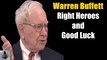 Warren Buffett
Right Heroes
and
Good Luck